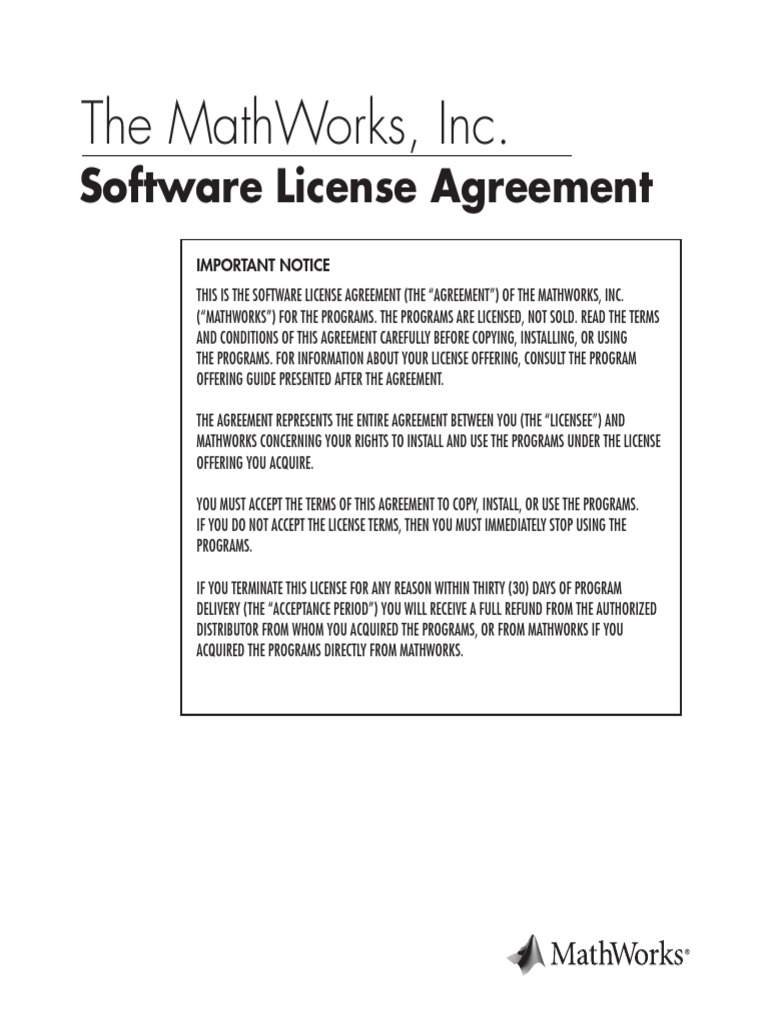 The MathWorks, Inc.

Software License Agreement

IMPORTANT NOTICE

THIS IS THE SOFTWARE LICENSE AGREEMENT (THE "AGREEMENT") OF THE MATHWORKS, INC. ("MATHWORKS") FOR THE PROGRAMS. THE PROGRAMS ARE LICENSED, NOT SOLD. READ THE TERMS AND CONDITIONS OF THIS AGREEMENT CAREFULLY BEFORE COPYING, INSTALLING, OR USING THE PROGRAMS. FOR INFORMATION ABOUT YOUR LICENSE OFFERING, CONSULT THE PROGRAM OFFERING GUIDE PRESENTED AFTER THE AGREEMENT.

THE AGREEMENT REPRESENTS THE ENTIRE AGREEMENT BETWEEN YOU (THE "LICENSEE") AND MATHWORKS CONCERNING YOUR RIGHTS TO INSTALL AND USE THE PROGRAMS UNDER THE LICENSE OFFERING YOU ACQUIRE.

YOU MUST ACCEPT THE TERMS OF THIS AGREEMENT TO COPY, INSTALL, OR USE THE PROGRAMS. IF YOU DO NOT ACCEPT THE LICENSE TERMS, THEN YOU MUST IMMEDIATELY STOP USING THE PROGRAMS.

IF YOU TERMINATE THIS LICENSE FOR ANY REASON WITHIN THIRTY (30) DAYS OF PROGRAM DELIVERY (THE "ACCEPTANCE PERIOD") YOU WILL RECEIVE A FULL REFUND FROM THE AUTHORIZED DISTRIBUTOR FROM WHOM YOU ACQUIRED THE PROGRAMS, OR FROM MATHWORKS IF YOU ACQUIRED THE PROGRAMS DIRECTLY FROM MATHWORKS.

MathWorks®